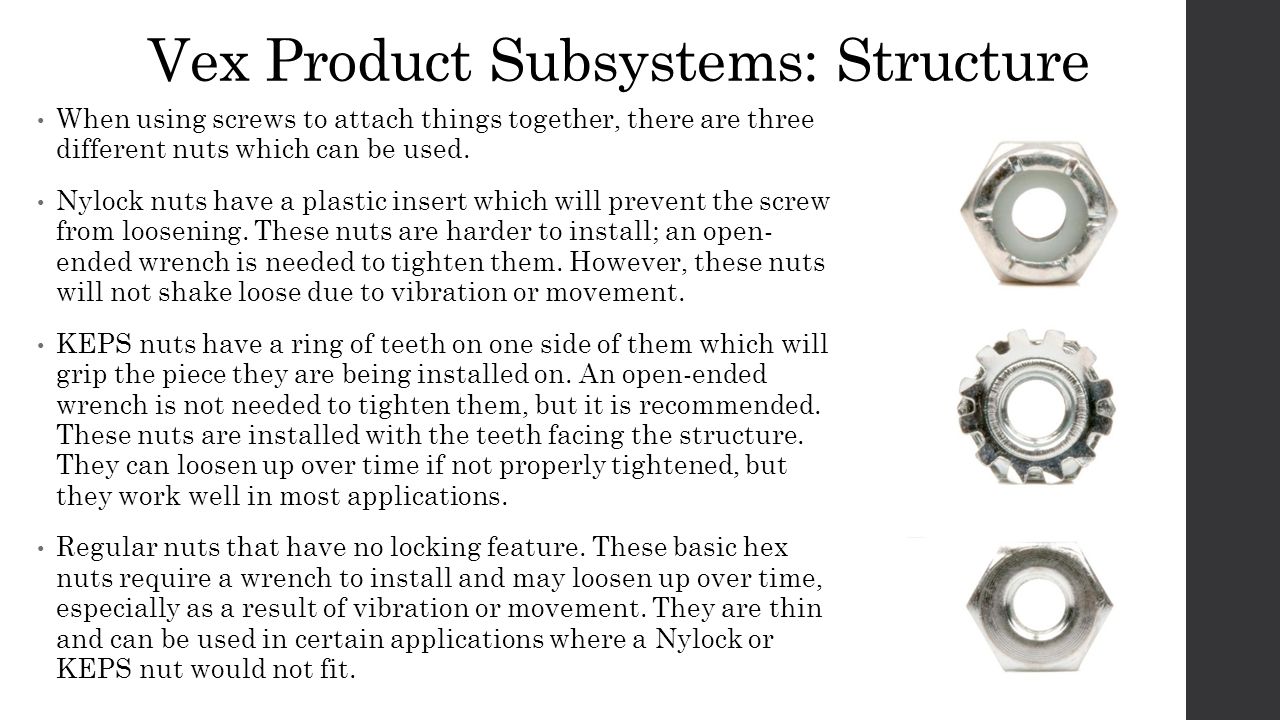 Vex Product Subsystems: Structure

• When using screws to attach things together, there are three different nuts which can be used.

• Nylock nuts have a plastic insert which will prevent the screw from loosening. These nuts are harder to install; an open-ended wrench is needed to tighten them. However, these nuts will not shake loose due to vibration or movement.

• KEPS nuts have a ring of teeth on one side of them which will grip the piece they are being installed on. An open-ended wrench is not needed to tighten them, but it is recommended. These nuts are installed with the teeth facing the structure. They can loosen up over time if not properly tightened, but they work well in most applications.

• Regular nuts that have no locking feature. These basic hex nuts require a wrench to install and may loosen up over time, especially as a result of vibration or movement. They are thin and can be used in certain applications where a Nylock or KEPS nut would not fit.